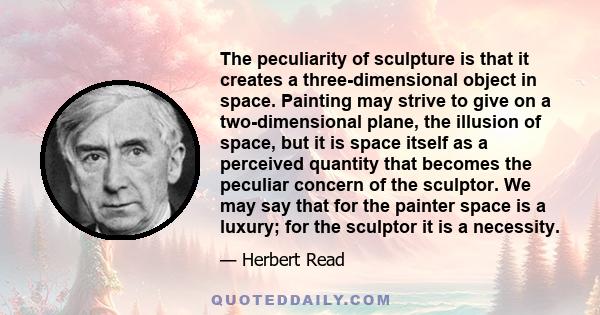 The peculiarity of sculpture is that it creates a three-dimensional object in space. Painting may strive to give on a two-dimensional plane, the illusion of space, but it is space itself as a perceived quantity that becomes the peculiar concern of the sculptor. We may say that for the painter space is a luxury; for the sculptor it is a necessity.

— Herbert Read

QUOTEDDAILY.COM